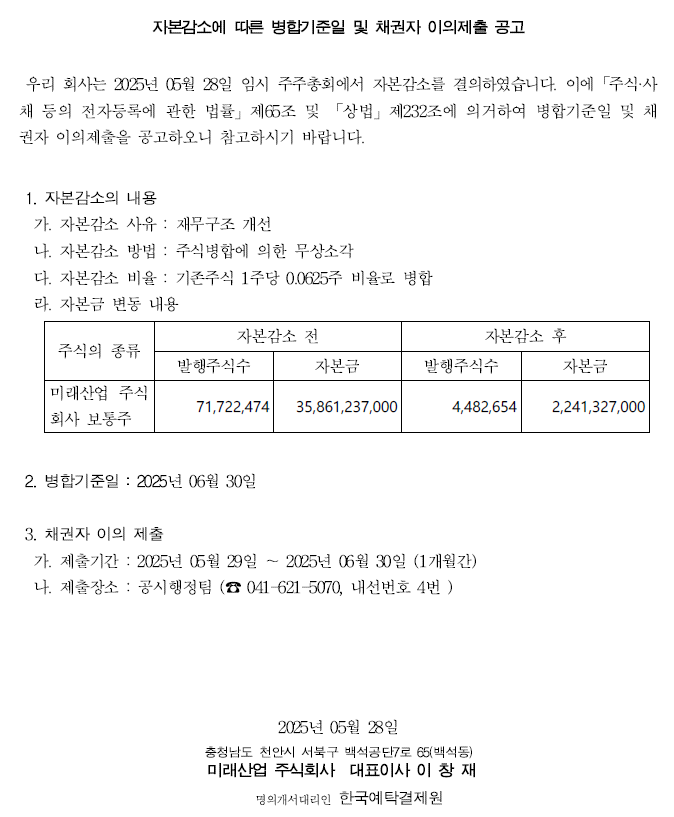 자본감소에 따른 병합기준일 및 채권자 이의제출 공고

우리 회사는 2025년 05월 28일 임시 주주총회에서 자본감소를 결의하였습니다. 이에 「주식·사채 등의 전자등록에 관한 법률」 제65조 및 「상법」 제232조에 의거하여 병합기준일 및 채권자 이의제출을 공고하오니 참고하시기 바랍니다.

1. 자본감소의 내용
가. 자본감소 사유 : 재무구조 개선
나. 자본감소 방법 : 주식병합에 의한 무상소각
다. 자본감소 비율 : 기존주식 1주당 0.0625주 비율로 병합
라. 자본금 변동 내용

| 주식의 종류 | 자본감소 전 | | 자본감소 후 | |
|---|---|---|---|---|
| | 발행주식수 | 자본금 | 발행주식수 | 자본금 |
| 미래산업 주식회사 보통주 | 71,722,474 | 35,861,237,000 | 4,482,654 | 2,241,327,000 |

2. 병합기준일 : 2025년 06월 30일

3. 채권자 이의 제출
가. 제출기간 : 2025년 05월 29일 ~ 2025년 06월 30일 (1개월간)
나. 제출장소 : 공시행정팀 (☎ 041-621-5070, 내선번호 4번 )

2025년 05월 28일
충청남도 천안시 서북구 백석공단7로 65(백석동)
미래산업 주식회사 대표이사 이 창 재
명의개서대리인 한국예탁결제원